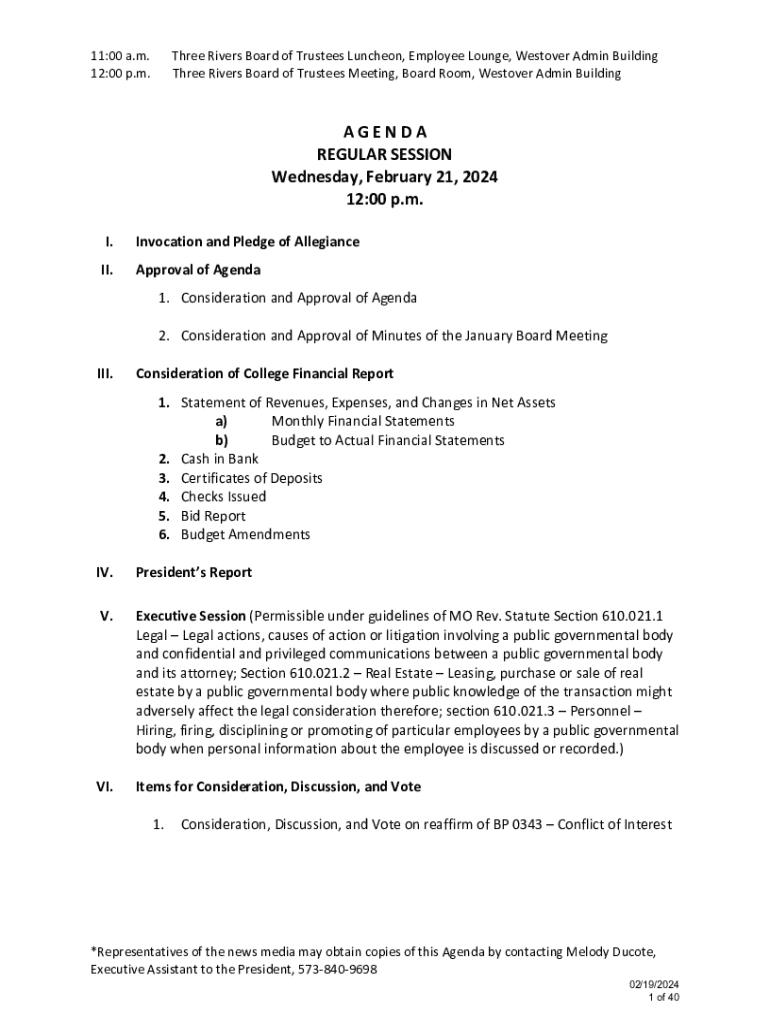 11:00 a.m. Three Rivers Board of Trustees Luncheon, Employee Lounge, Westover Admin Building
12:00 p.m. Three Rivers Board of Trustees Meeting, Board Room, Westover Admin Building

A G E N D A
REGULAR SESSION
Wednesday, February 21, 2024
12:00 p.m.

I. Invocation and Pledge of Allegiance

II. Approval of Agenda

1. Consideration and Approval of Agenda

2. Consideration and Approval of Minutes of the January Board Meeting

III. Consideration of College Financial Report

1. Statement of Revenues, Expenses, and Changes in Net Assets
a) Monthly Financial Statements
b) Budget to Actual Financial Statements
2. Cash in Bank
3. Certificates of Deposits
4. Checks Issued
5. Bid Report
6. Budget Amendments

IV. President's Report

V. Executive Session (Permissible under guidelines of MO Rev. Statute Section 610.021.1 Legal – Legal actions, causes of action or litigation involving a public governmental body and confidential and privileged communications between a public governmental body and its attorney; Section 610.021.2 – Real Estate – Leasing, purchase or sale of real estate by a public governmental body where public knowledge of the transaction might adversely affect the legal consideration therefore; section 610.021.3 – Personnel – Hiring, firing, disciplining or promoting of particular employees by a public governmental body when personal information about the employee is discussed or recorded.)

VI. Items for Consideration, Discussion, and Vote

1. Consideration, Discussion, and Vote on reaffirm of BP 0343 – Conflict of Interest

*Representatives of the news media may obtain copies of this Agenda by contacting Melody Ducote, Executive Assistant to the President, 573-840-9698

02/19/2024
1 of 40